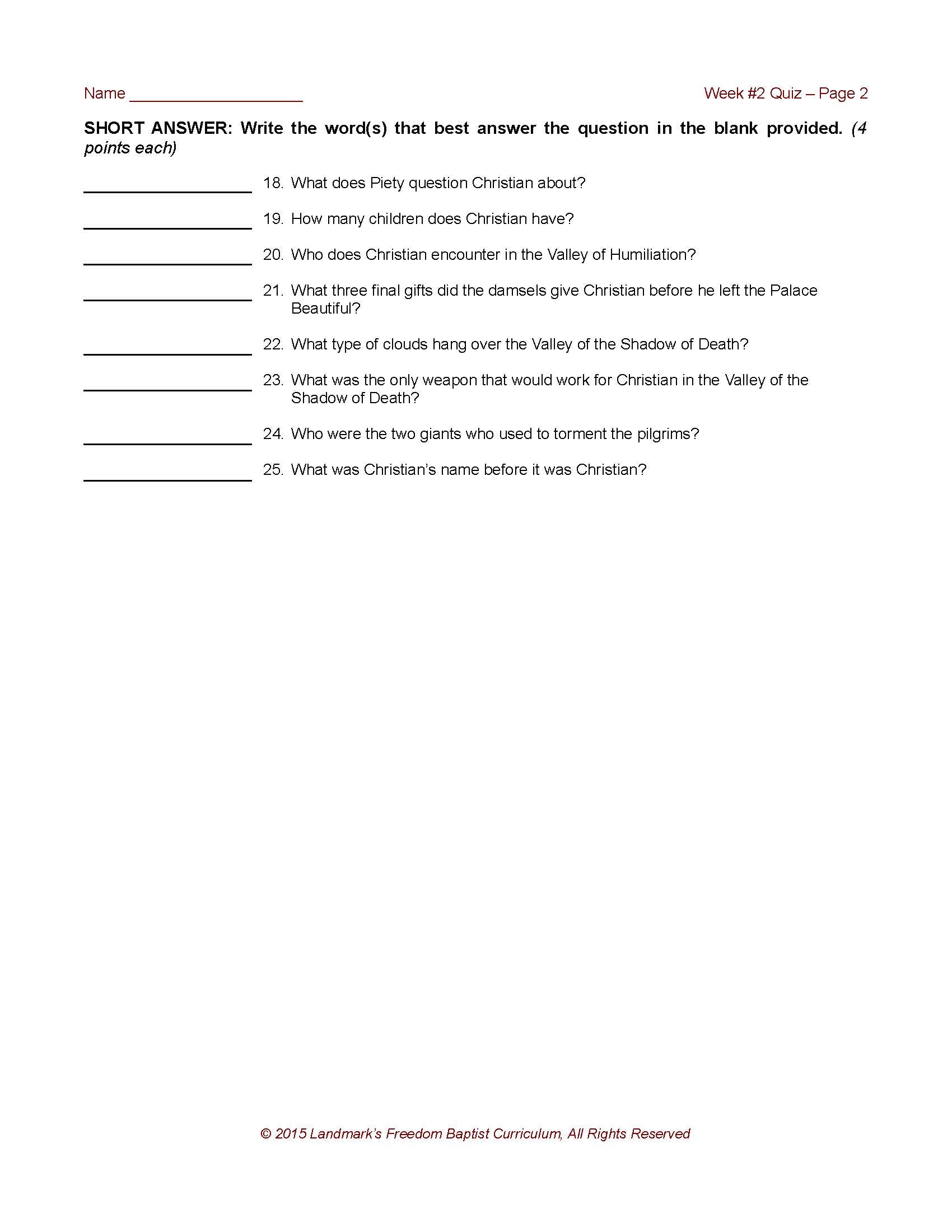 Name ____________________

Week #2 Quiz – Page 2

SHORT ANSWER: Write the word(s) that best answer the question in the blank provided. (4 points each)

____________________ 18. What does Piety question Christian about?

____________________ 19. How many children does Christian have?

____________________ 20. Who does Christian encounter in the Valley of Humiliation?

____________________ 21. What three final gifts did the damsels give Christian before he left the Palace Beautiful?

____________________ 22. What type of clouds hang over the Valley of the Shadow of Death?

____________________ 23. What was the only weapon that would work for Christian in the Valley of the Shadow of Death?

____________________ 24. Who were the two giants who used to torment the pilgrims?

____________________ 25. What was Christian's name before it was Christian?

© 2015 Landmark's Freedom Baptist Curriculum, All Rights Reserved